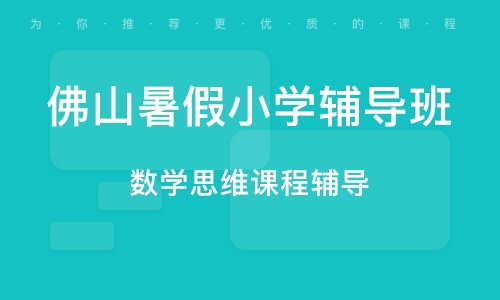 为·你·推·荐·更·优·质·的·课·程

佛山暑假小学辅导班

数学思维课程辅导